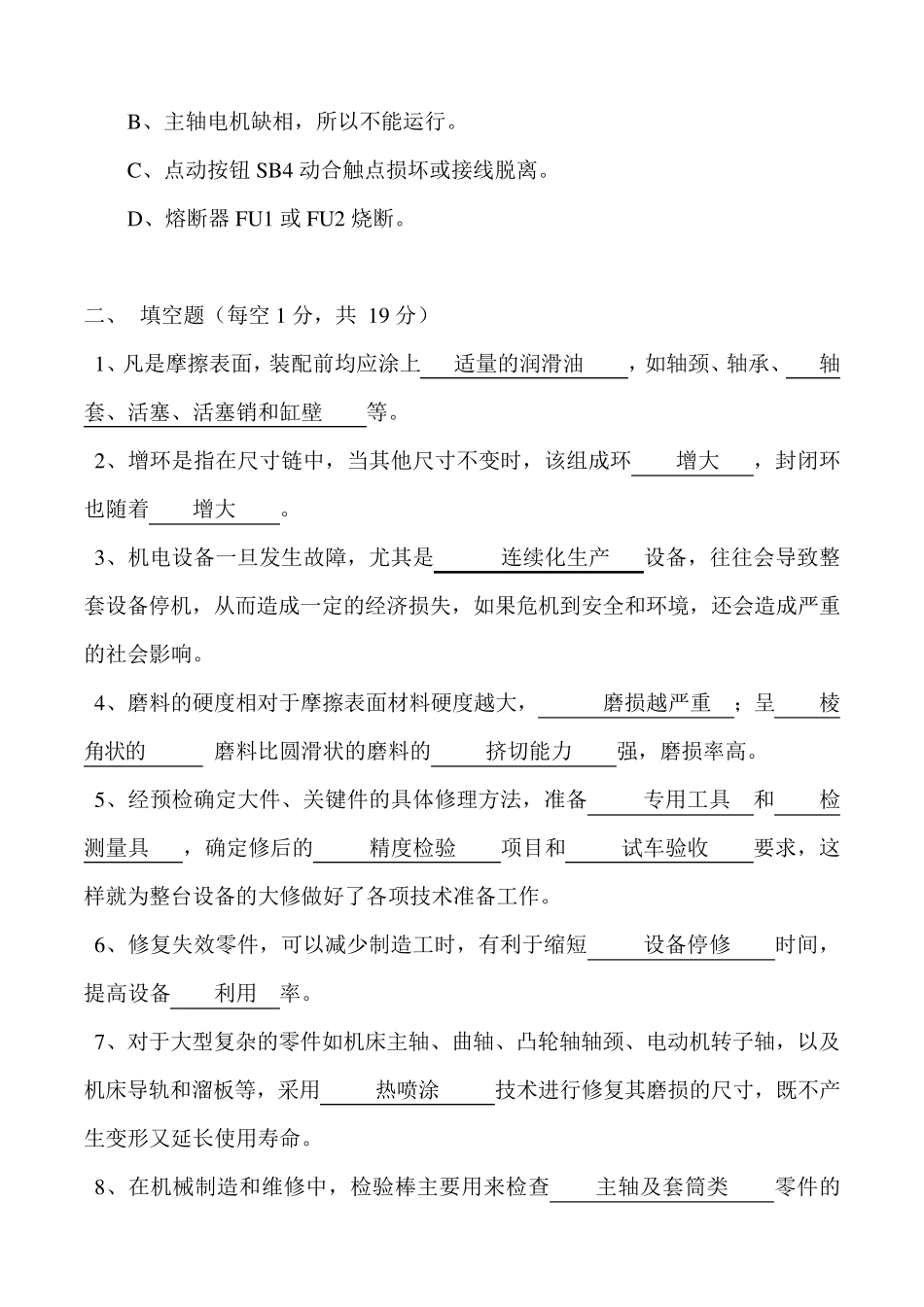 B、主轴电机缺相，所以不能运行。

C、点动按钮 SB4 动合触点损坏或接线脱离。

D、熔断器 FU1 或 FU2 烧断。

二、 填空题（每空 1 分，共 19 分）

1、凡是摩擦表面，装配前均应涂上 适量的润滑油 ，如轴颈、轴承、 轴套、活塞、活塞销和缸壁 等。

2、增环是指在尺寸链中，当其他尺寸不变时，该组成环 增大 ，封闭环也随着 增大 。

3、机电设备一旦发生故障，尤其是 连续化生产 设备，往往会导致整套设备停机，从而造成一定的经济损失，如果危机到安全和环境，还会造成严重的社会影响。

4、磨料的硬度相对于摩擦表面材料硬度越大， 磨损越严重 ；呈 棱角状的 磨料比圆滑状的磨料的 挤切能力 强，磨损率高。

5、经预检确定大件、关键件的具体修理方法，准备 专用工具 和 检测量具 ，确定修后的 精度检验 项目和 试车验收 要求，这样就为整台设备的大修做好了各项技术准备工作。

6、修复失效零件，可以减少制造工时，有利于缩短 设备停修 时间，提高设备 利用 率。

7、对于大型复杂的零件如机床主轴、曲轴、凸轮轴轴颈、电动机转子轴，以及机床导轨和溜板等，采用 热喷涂 技术进行修复其磨损的尺寸，既不产生变形又延长使用寿命。

8、在机械制造和维修中，检验棒主要用来检查 主轴及套筒类 零件的